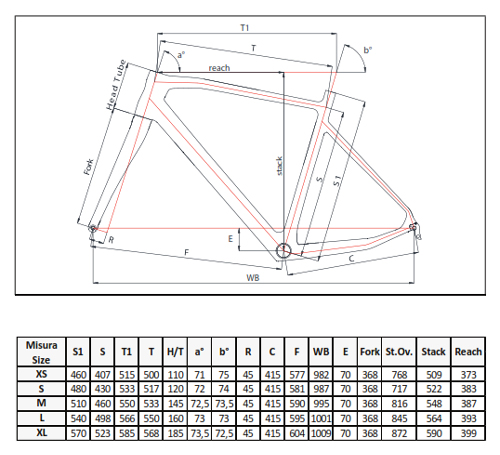 T1

T

a°

b°

reach

Head Tube

Fork

stack

S

S1

E

R

F

C

WB

| Misura Size | S1 | S | T1 | T | H/T | a° | b° | R | C | F | WB | E | Fork | St.Ov. | Stack | Reach |
|---|---|---|---|---|---|---|---|---|---|---|---|---|---|---|---|---|
| XS | 460 | 407 | 515 | 500 | 110 | 71 | 75 | 45 | 415 | 577 | 982 | 70 | 368 | 768 | 509 | 373 |
| S | 480 | 430 | 533 | 517 | 120 | 72 | 74 | 45 | 415 | 581 | 987 | 70 | 368 | 717 | 522 | 383 |
| M | 510 | 460 | 550 | 533 | 145 | 72,5 | 73,5 | 45 | 415 | 590 | 995 | 70 | 368 | 816 | 548 | 387 |
| L | 540 | 498 | 566 | 550 | 160 | 73 | 73 | 45 | 415 | 595 | 1001 | 70 | 368 | 845 | 564 | 393 |
| XL | 570 | 523 | 585 | 568 | 185 | 73,5 | 72,5 | 45 | 415 | 604 | 1009 | 70 | 368 | 872 | 590 | 399 |